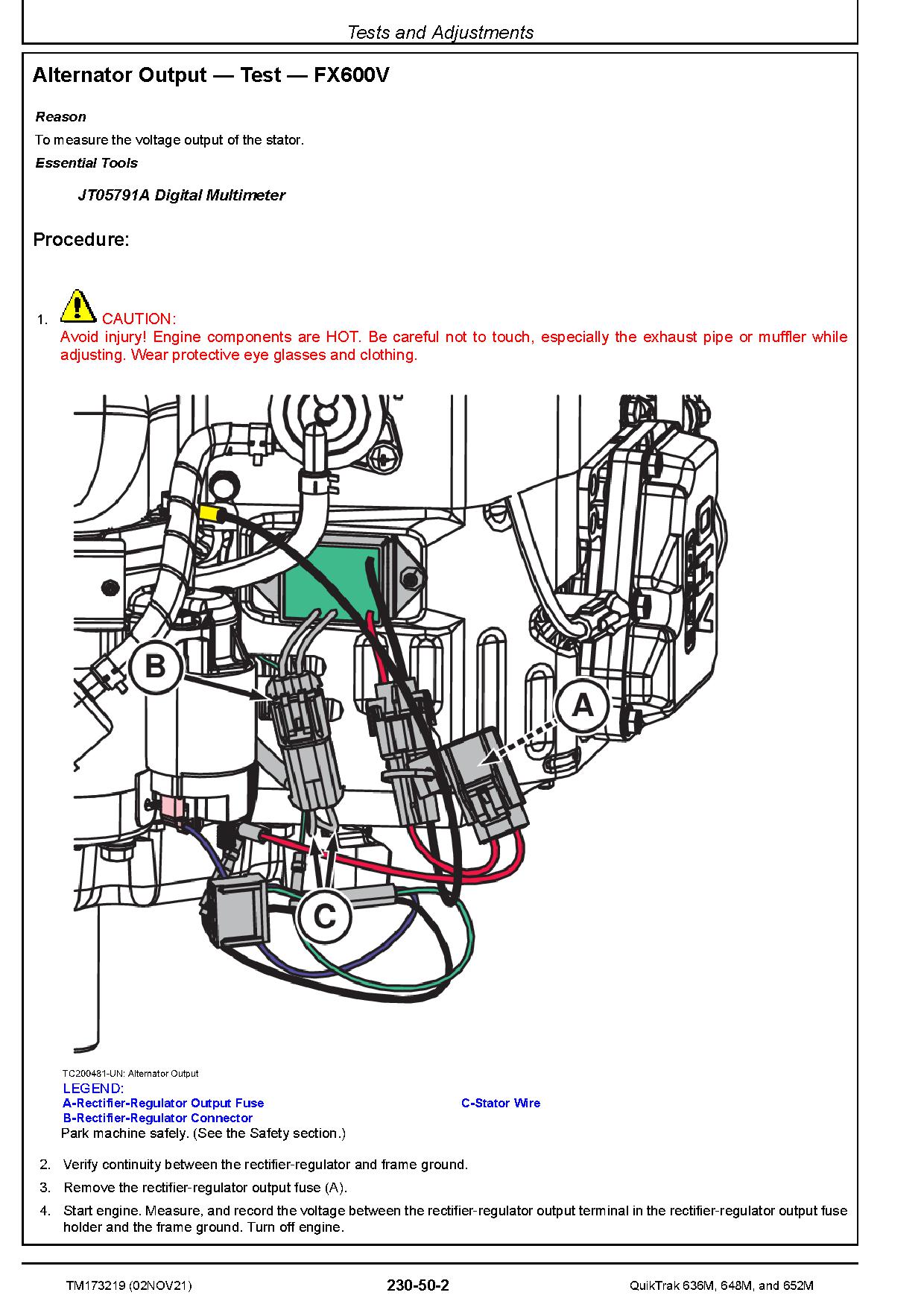 Tests and Adjustments

Alternator Output — Test — FX600V

Reason

To measure the voltage output of the stator.

Essential Tools

JT05791A Digital Multimeter

Procedure:

1. CAUTION:
Avoid injury! Engine components are HOT. Be careful not to touch, especially the exhaust pipe or muffler while adjusting. Wear protective eye glasses and clothing.

B

A

C

TC200481-UN: Alternator Output
LEGEND:
A-Rectifier-Regulator Output Fuse
B-Rectifier-Regulator Connector
C-Stator Wire

Park machine safely. (See the Safety section.)

2. Verify continuity between the rectifier-regulator and frame ground.
3. Remove the rectifier-regulator output fuse (A).
4. Start engine. Measure, and record the voltage between the rectifier-regulator output terminal in the rectifier-regulator output fuse holder and the frame ground. Turn off engine.

TM173219 (02NOV21) 230-50-2 QuikTrak 636M, 648M, and 652M